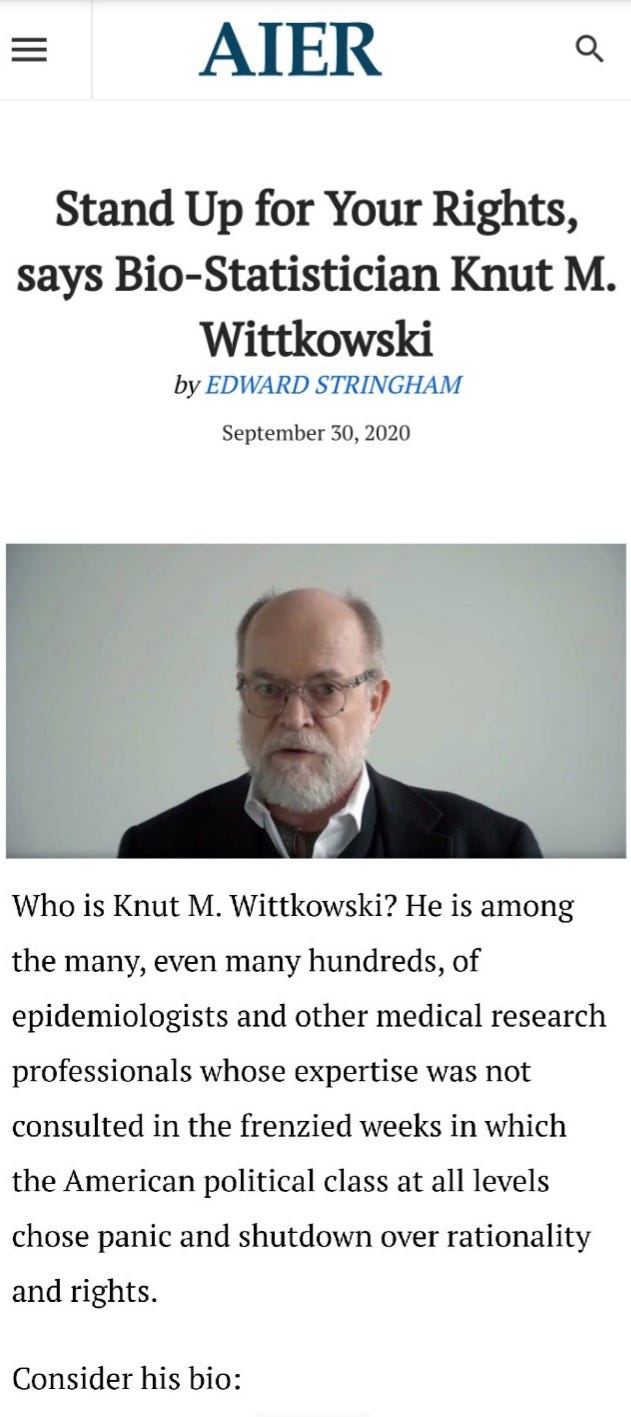 AIER

Stand Up for Your Rights, says Bio-Statistician Knut M. Wittkowski

by EDWARD STRINGHAM

September 30, 2020

Who is Knut M. Wittkowski? He is among the many, even many hundreds, of epidemiologists and other medical research professionals whose expertise was not consulted in the frenzied weeks in which the American political class at all levels chose panic and shutdown over rationality and rights.

Consider his bio: